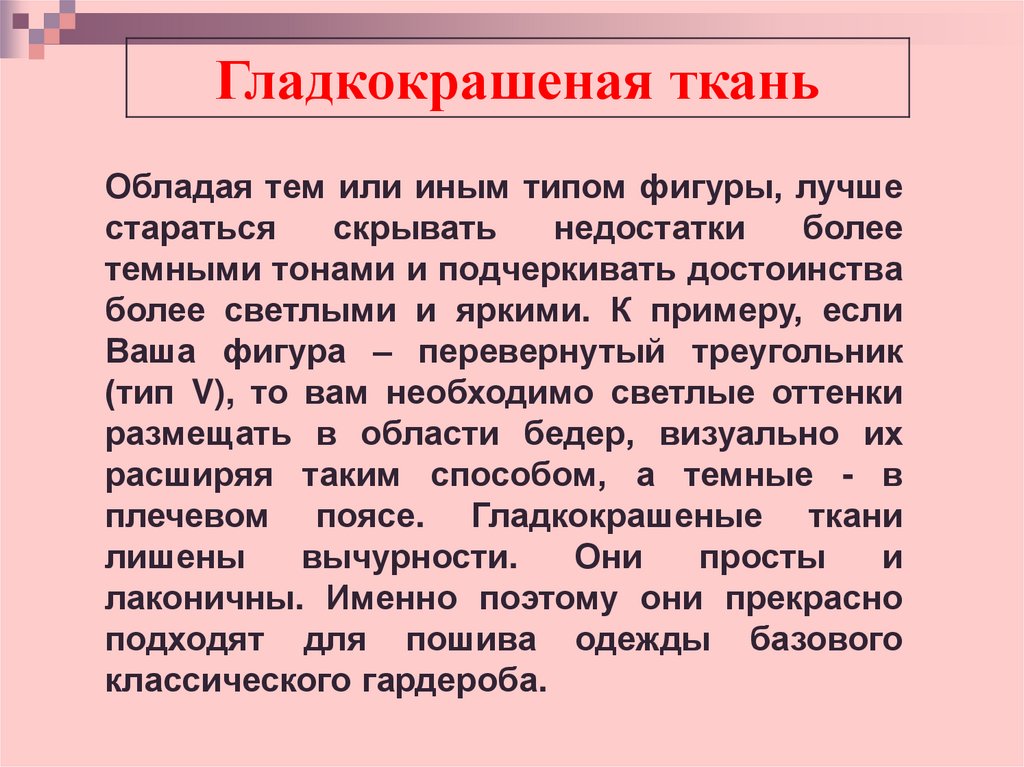 Гладкокрашеная ткань

Обладая тем или иным типом фигуры, лучше стараться скрывать недостатки более темными тонами и подчеркивать достоинства более светлыми и яркими. К примеру, если Ваша фигура – перевернутый треугольник (тип V), то вам необходимо светлые оттенки размещать в области бедер, визуально их расширяя таким способом, а темные - в плечевом поясе. Гладкокрашеные ткани лишены вычурности. Они просты и лаконичны. Именно поэтому они прекрасно подходят для пошива одежды базового классического гардероба.